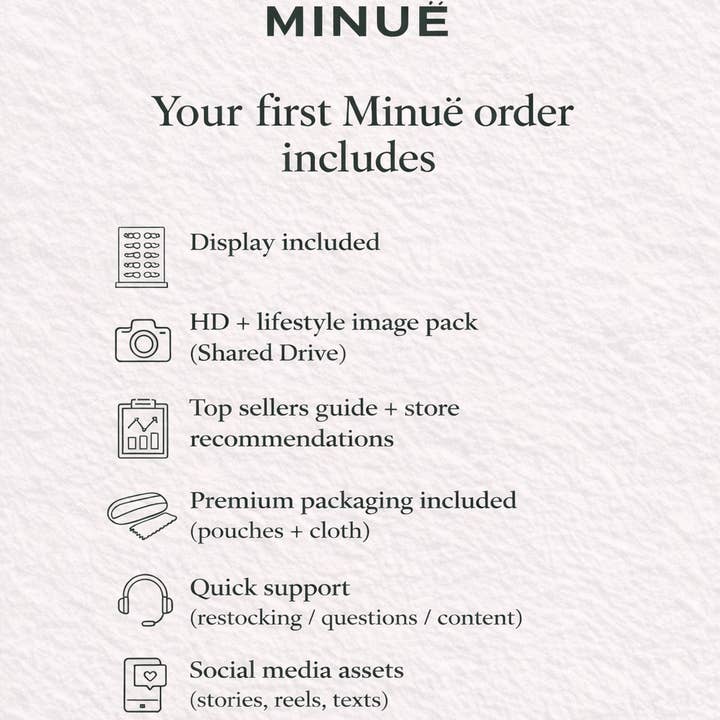 MINUË

Your first Minuë order includes

Display included

HD + lifestyle image pack (Shared Drive)

Top sellers guide + store recommendations

Premium packaging included (pouches + cloth)

Quick support (restocking / questions / content)

Social media assets (stories, reels, texts)